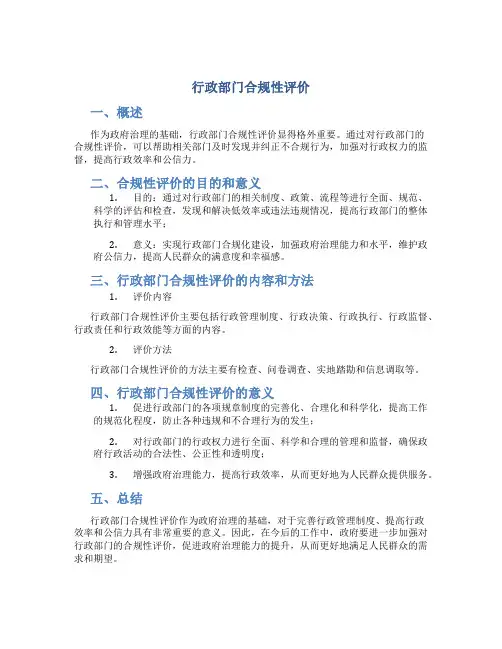 行政部门合规性评价

一、概述

作为政府治理的基础，行政部门合规性评价显得格外重要。通过对行政部门的合规性评价，可以帮助相关部门及时发现并纠正不合规行为，加强对行政权力的监督，提高行政效率和公信力。

二、合规性评价的目的和意义

1. 目的：通过对行政部门的相关制度、政策、流程等进行全面、规范、科学的评估和检查，发现和解决低效率或违法违规情况，提高行政部门的整体执行和管理水平；

2. 意义：实现行政部门合规化建设，加强政府治理能力和水平，维护政府公信力，提高人民群众的满意度和幸福感。

三、行政部门合规性评价的内容和方法

1. 评价内容

行政部门合规性评价主要包括行政管理制度、行政决策、行政执行、行政监督、行政责任和行政效能等方面的内容。

2. 评价方法

行政部门合规性评价的方法主要有检查、问卷调查、实地踏勘和信息调取等。

四、行政部门合规性评价的意义

1. 促进行政部门的各项规章制度的完善化、合理化和科学化，提高工作的规范化程度，防止各种违规和不合理行为的发生；

2. 对行政部门的行政权力进行全面、科学和合理的管理和监督，确保政府行政活动的合法性、公正性和透明度；

3. 增强政府治理能力，提高行政效率，从而更好地为人民群众提供服务。

五、总结

行政部门合规性评价作为政府治理的基础，对于完善行政管理制度、提高行政效率和公信力具有非常重要的意义。因此，在今后的工作中，政府要进一步加强对行政部门的合规性评价，促进政府治理能力的提升，从而更好地满足人民群众的需求和期望。